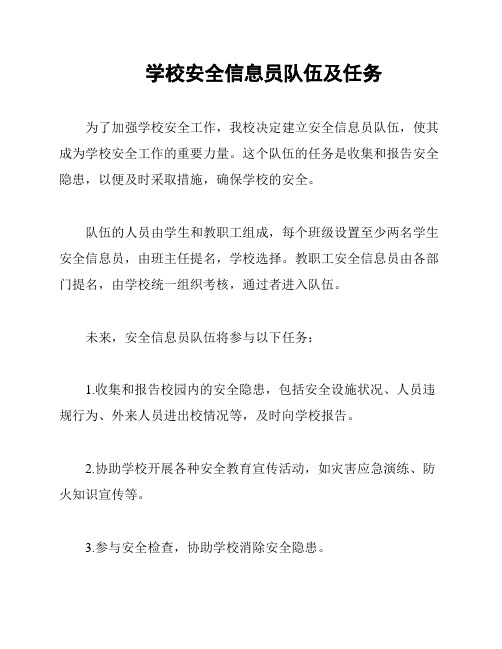 学校安全信息员队伍及任务

为了加强学校安全工作，我校决定建立安全信息员队伍，使其成为学校安全工作的重要力量。这个队伍的任务是收集和报告安全隐患，以便及时采取措施，确保学校的安全。

队伍的人员由学生和教职工组成，每个班级设置至少两名学生安全信息员，由班主任提名，学校选择。教职工安全信息员由各部门提名，由学校统一组织考核，通过者进入队伍。

未来，安全信息员队伍将参与以下任务：

1.收集和报告校园内的安全隐患，包括安全设施状况、人员违规行为、外来人员进出校情况等，及时向学校报告。

2.协助学校开展各种安全教育宣传活动，如灾害应急演练、防火知识宣传等。

3.参与安全检查，协助学校消除安全隐患。